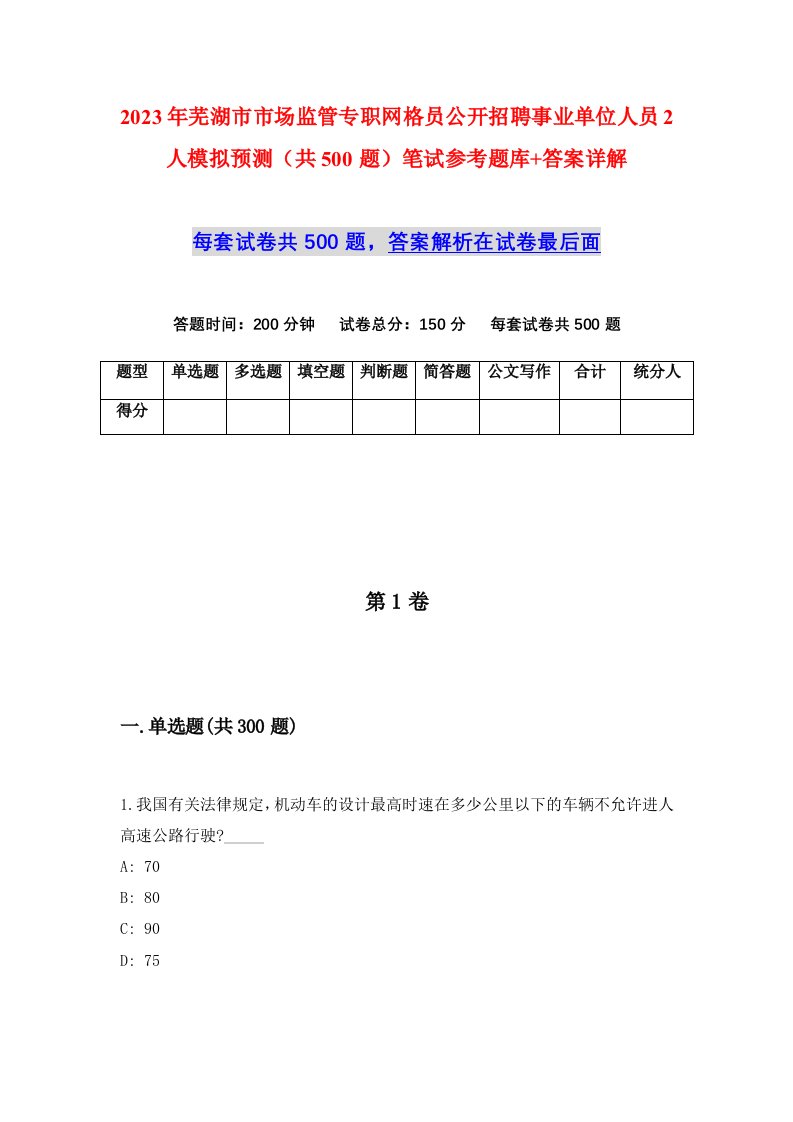 2023年芜湖市市场监管专职网格员公开招聘事业单位人员2人模拟预测（共500题）笔试参考题库+答案详解

每套试卷共500题，答案解析在试卷最后面

答题时间：200分钟　试卷总分：150分　每套试卷共500题

| 题型 | 单选题 | 多选题 | 填空题 | 判断题 | 简答题 | 公文写作 | 合计 | 统分人 |
|---|---|---|---|---|---|---|---|---|
| 得分 | | | | | | | | |

第1卷

一.单选题(共300题)

1.我国有关法律规定,机动车的设计最高时速在多少公里以下的车辆不允许进人高速公路行驶?_____

A: 70

B: 80

C: 90

D: 75